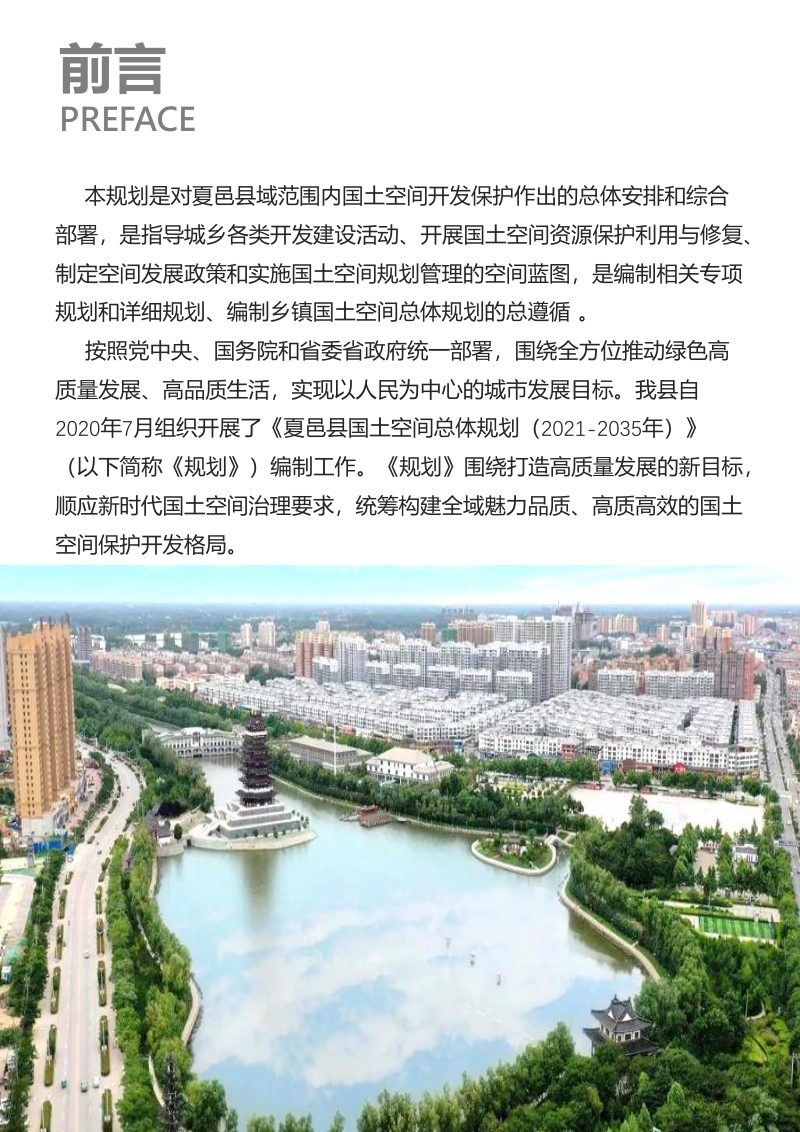 前言
PREFACE

本规划是对夏邑县域范围内国土空间开发保护作出的总体安排和综合部署，是指导城乡各类开发建设活动、开展国土空间资源保护利用与修复、制定空间发展政策和实施国土空间规划管理的空间蓝图，是编制相关专项规划和详细规划、编制乡镇国土空间总体规划的总遵循 。

按照党中央、国务院和省委省政府统一部署，围绕全方位推动绿色高质量发展、高品质生活，实现以人民为中心的城市发展目标。我县自2020年7月组织开展了《夏邑县国土空间总体规划（2021-2035年）》（以下简称《规划》）编制工作。《规划》围绕打造高质量发展的新目标，顺应新时代国土空间治理要求，统筹构建全域魅力品质、高质高效的国土空间保护开发格局。